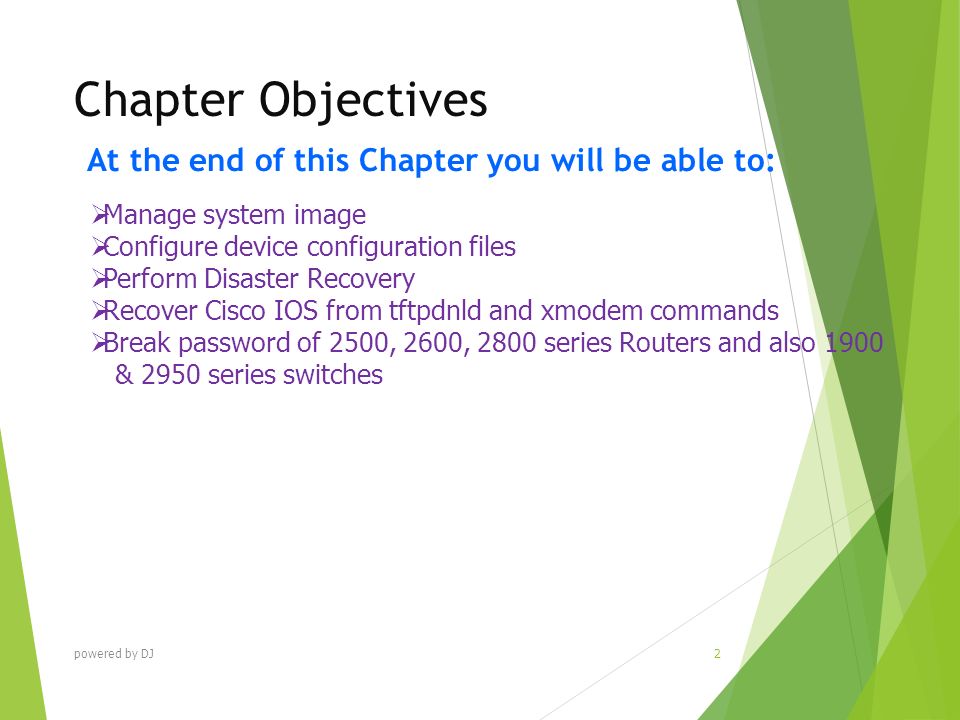 Chapter Objectives

At the end of this Chapter you will be able to:

➢Manage system image
➢Configure device configuration files
➢Perform Disaster Recovery
➢Recover Cisco IOS from tftpdnld and xmodem commands
➢Break password of 2500, 2600, 2800 series Routers and also 1900 & 2950 series switches

powered by DJ

2